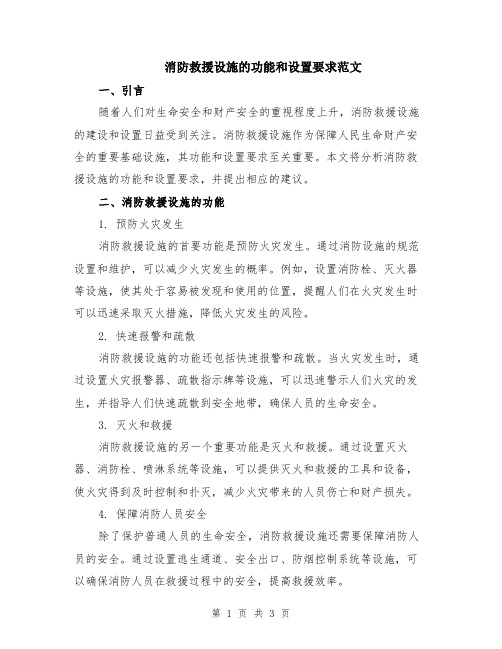 消防救援设施的功能和设置要求范文

一、引言

随着人们对生命安全和财产安全的重视程度上升，消防救援设施的建设和设置日益受到关注。消防救援设施作为保障人民生命财产安全的重要基础设施，其功能和设置要求至关重要。本文将分析消防救援设施的功能和设置要求，并提出相应的建议。

二、消防救援设施的功能

1. 预防火灾发生

消防救援设施的首要功能是预防火灾发生。通过消防设施的规范设置和维护，可以减少火灾发生的概率。例如，设置消防栓、灭火器等设施，使其处于容易被发现和使用的位置，提醒人们在火灾发生时可以迅速采取灭火措施，降低火灾发生的风险。

2. 快速报警和疏散

消防救援设施的功能还包括快速报警和疏散。当火灾发生时，通过设置火灾报警器、疏散指示牌等设施，可以迅速警示人们火灾的发生，并指导人们快速疏散到安全地带，确保人员的生命安全。

3. 灭火和救援

消防救援设施的另一个重要功能是灭火和救援。通过设置灭火器、消防栓、喷淋系统等设施，可以提供灭火和救援的工具和设备，使火灾得到及时控制和扑灭，减少火灾带来的人员伤亡和财产损失。

4. 保障消防人员安全

除了保护普通人员的生命安全，消防救援设施还需要保障消防人员的安全。通过设置逃生通道、安全出口、防烟控制系统等设施，可以确保消防人员在救援过程中的安全，提高救援效率。

第 1 页 共 3 页